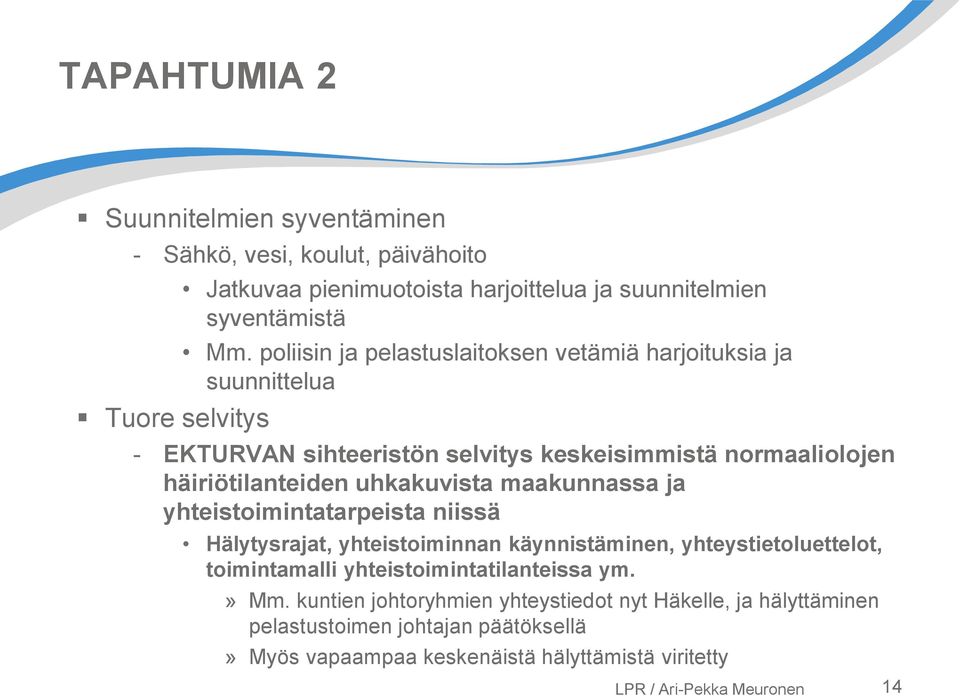 TAPAHTUMIA 2

▪ Suunnitelmien syventäminen

- Sähkö, vesi, koulut, päivähoito

• Jatkuvaa pienimuotoista harjoittelua ja suunnitelmien syventämistä

• Mm. poliisin ja pelastuslaitoksen vetämiä harjoituksia ja suunnittelua

▪ Tuore selvitys

- EKTURVAN sihteeristön selvitys keskeisimmistä normaaliolojen häiriötilanteiden uhkakuvista maakunnassa ja yhteistoimintatarpeista niissä

• Hälytysrajat, yhteistoiminnan käynnistäminen, yhteystietoluettelot, toimintamalli yhteistoimintatilanteissa ym.

» Mm. kuntien johtoryhmien yhteystiedot nyt Häkelle, ja hälyttäminen pelastustoimen johtajan päätöksellä

» Myös vapaampaa keskenäistä hälyttämistä viritetty

LPR / Ari-Pekka Meuronen

14